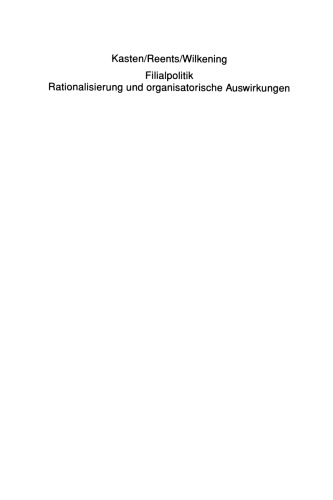 Kasten/Reents/Wilkening

Filialpolitik
Rationalisierung und organisatorische Auswirkungen